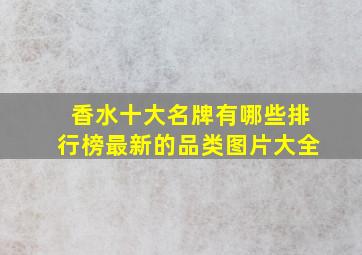 香水十大名牌有哪些排行榜最新的品类图片大全